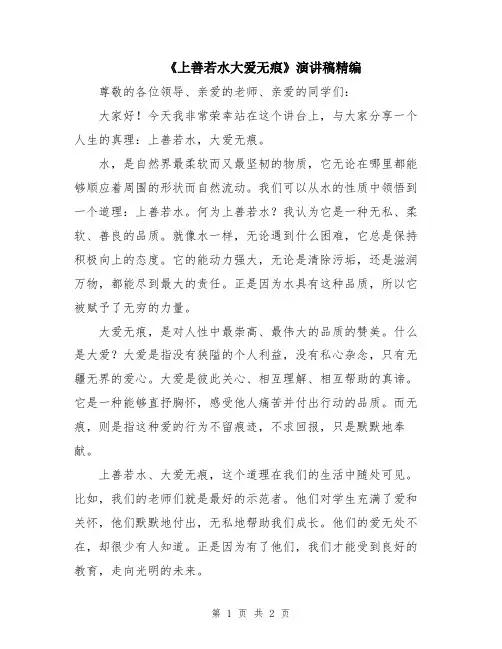 《上善若水大爱无痕》演讲稿精编

尊敬的各位领导、亲爱的老师、亲爱的同学们：

大家好！今天我非常荣幸站在这个讲台上，与大家分享一个人生的真理：上善若水，大爱无痕。

水，是自然界最柔软而又最坚韧的物质，它无论在哪里都能够顺应着周围的形状而自然流动。我们可以从水的性质中领悟到一个道理：上善若水。何为上善若水？我认为它是一种无私、柔软、善良的品质。就像水一样，无论遇到什么困难，它总是保持积极向上的态度。它的能动力强大，无论是清除污垢，还是滋润万物，都能尽到最大的责任。正是因为水具有这种品质，所以它被赋予了无穷的力量。

大爱无痕，是对人性中最崇高、最伟大的品质的赞美。什么是大爱？大爱是指没有狭隘的个人利益，没有私心杂念，只有无疆无界的爱心。大爱是彼此关心、相互理解、相互帮助的真谛。它是一种能够直抒胸怀，感受他人痛苦并付出行动的品质。而无痕，则是指这种爱的行为不留痕迹，不求回报，只是默默地奉献。

上善若水、大爱无痕，这个道理在我们的生活中随处可见。比如，我们的老师们就是最好的示范者。他们对学生充满了爱和关怀，他们默默地付出，无私地帮助我们成长。他们的爱无处不在，却很少有人知道。正是因为有了他们，我们才能受到良好的教育，走向光明的未来。

第 1 页 共 2 页